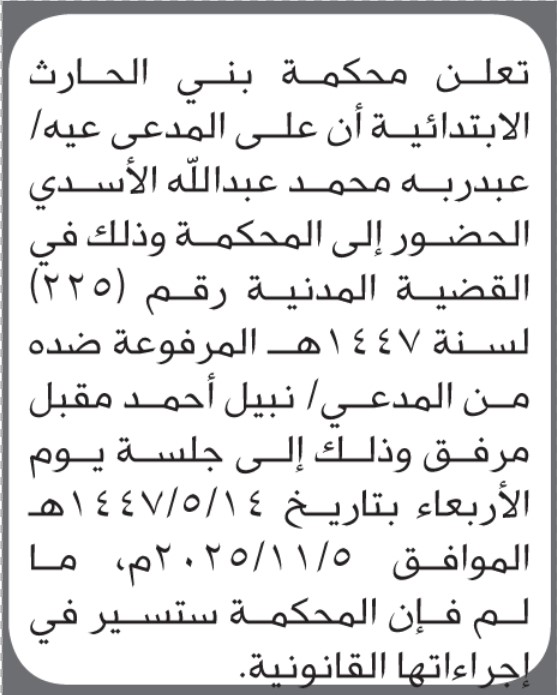 تعلن محكمة بني الحارث الابتدائية أن على المدعى عيه/ عبدربه محمد عبدالله الأسدي الحضور إلى المحكمة وذلك في القضية المدنية رقم (٢٢٥) لسنة ١٤٤٧هـ المرفوعة ضده من المدعي/ نبيل أحمد مقبل مرفق وذلك إلى جلسة يوم الأربعاء بتاريخ ١٤٤٧/٥/١٤هـ الموافق ٢٠٢٥/١١/٥م، ما لم فإن المحكمة ستسير في إجراءاتها القانونية.